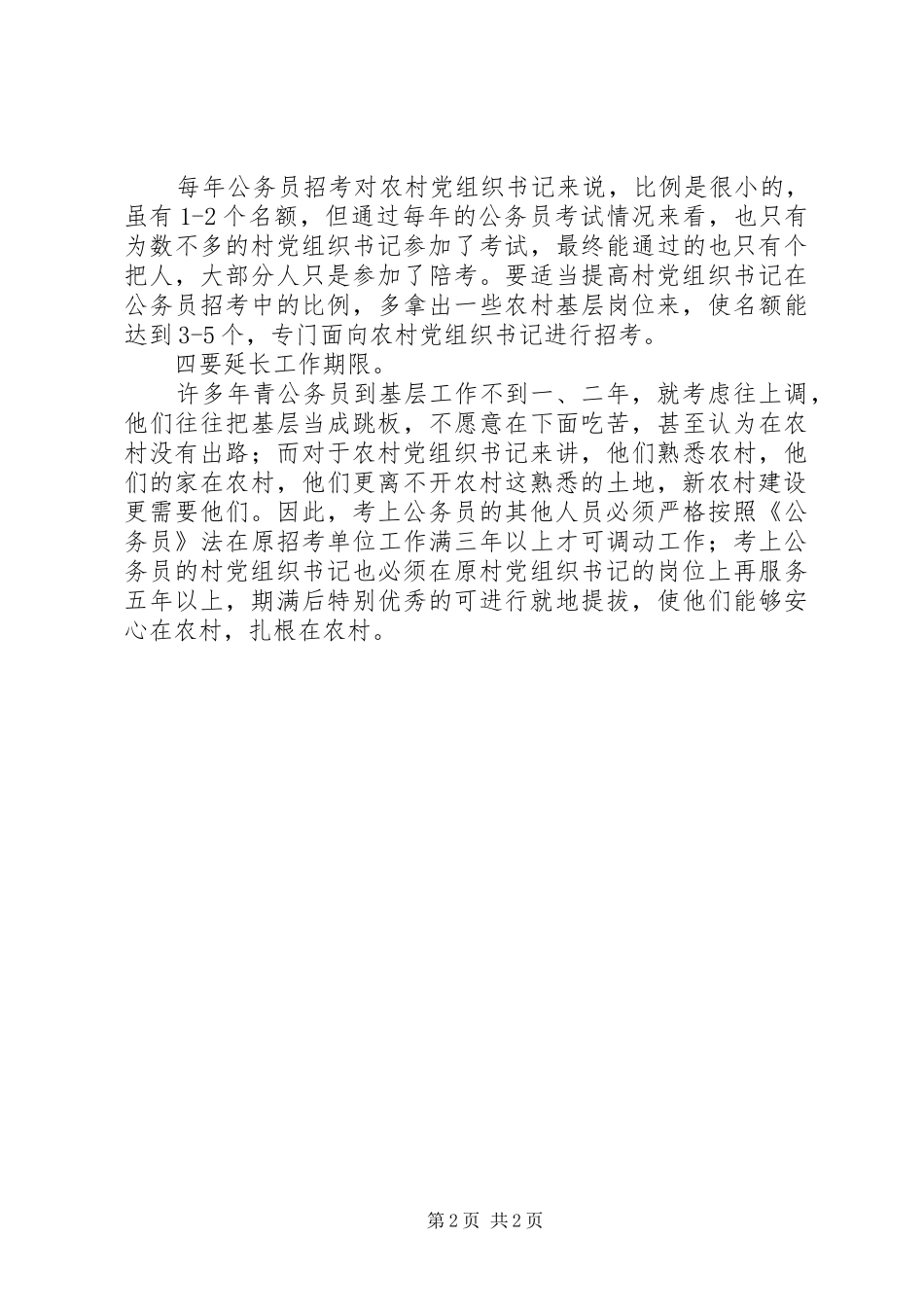 每年公务员招考对农村党组织书记来说，比例是很小的，虽有1-2个名额，但通过每年的公务员考试情况来看，也只有为数不多的村党组织书记参加了考试，最终能通过的也只有个把人，大部分人只是参加了陪考。要适当提高村党组织书记在公务员招考中的比例，多拿出一些农村基层岗位来，使名额能达到3-5个，专门面向农村党组织书记进行招考。

四要延长工作期限。

许多年青公务员到基层工作不到一、二年，就考虑往上调，他们往往把基层当成跳板，不愿意在下面吃苦，甚至认为在农村没有出路；而对于农村党组织书记来讲，他们熟悉农村，他们的家在农村，他们更离不开农村这熟悉的土地，新农村建设更需要他们。因此，考上公务员的其他人员必须严格按照《公务员》法在原招考单位工作满三年以上才可调动工作；考上公务员的村党组织书记也必须在原村党组织书记的岗位上再服务五年以上，期满后特别优秀的可进行就地提拔，使他们能够安心在农村，扎根在农村。

第2页 共2页